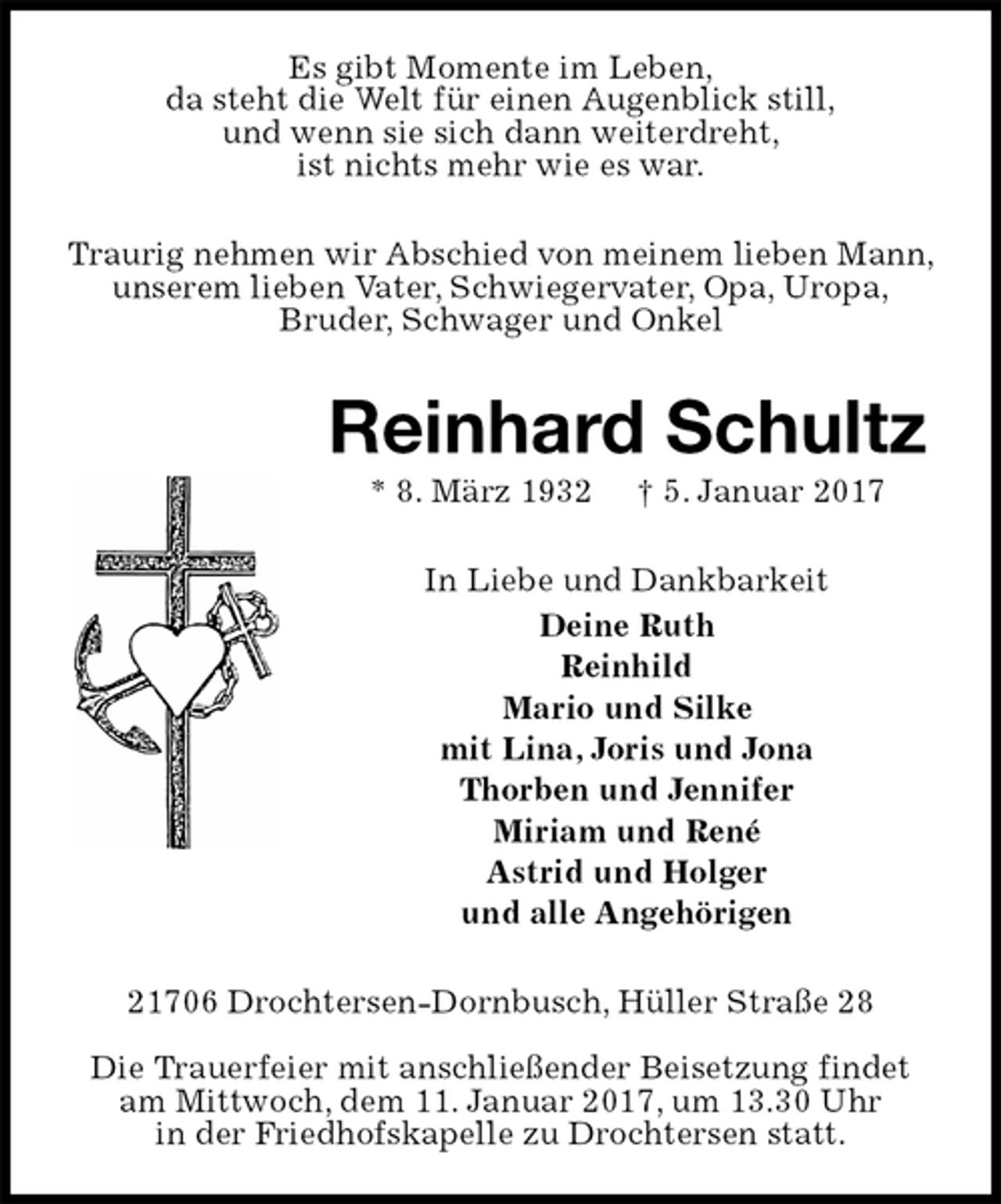 Es gibt Momente im Leben,
da steht die Welt für einen Augenblick still,
und wenn sie sich dann weiterdreht,
ist nichts mehr wie es war.

Traurig nehmen wir Abschied von meinem lieben Mann, unserem lieben Vater, Schwiegervater, Opa, Uropa, Bruder, Schwager und Onkel

Reinhard Schultz

* 8. März 1932 † 5. Januar 2017

In Liebe und Dankbarkeit
Deine Ruth
Reinhild
Mario und Silke
mit Lina, Joris und Jona
Thorben und Jennifer
Miriam und René
Astrid und Holger
und alle Angehörigen

21706 Drochtersen-Dornbusch, Hüller Straße 28

Die Trauerfeier mit anschließender Beisetzung findet am Mittwoch, dem 11. Januar 2017, um 13.30 Uhr in der Friedhofskapelle zu Drochtersen statt.